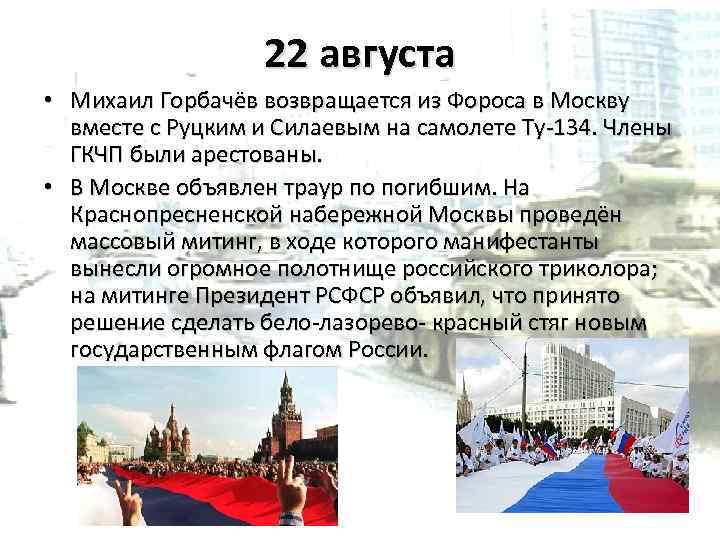 22 августа

• Михаил Горбачёв возвращается из Фороса в Москву вместе с Руцким и Силаевым на самолете Ту-134. Члены ГКЧП были арестованы.

• В Москве объявлен траур по погибшим. На Краснопресненской набережной Москвы проведён массовый митинг, в ходе которого манифестанты вынесли огромное полотнище российского триколора; на митинге Президент РСФСР объявил, что принято решение сделать бело-лазорево- красный стяг новым государственным флагом России.